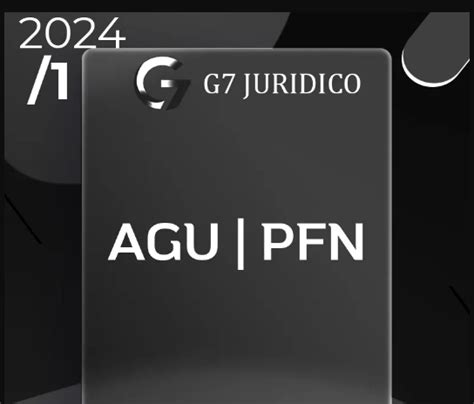 2024
/1

G7 JURIDICO

AGU | PFN